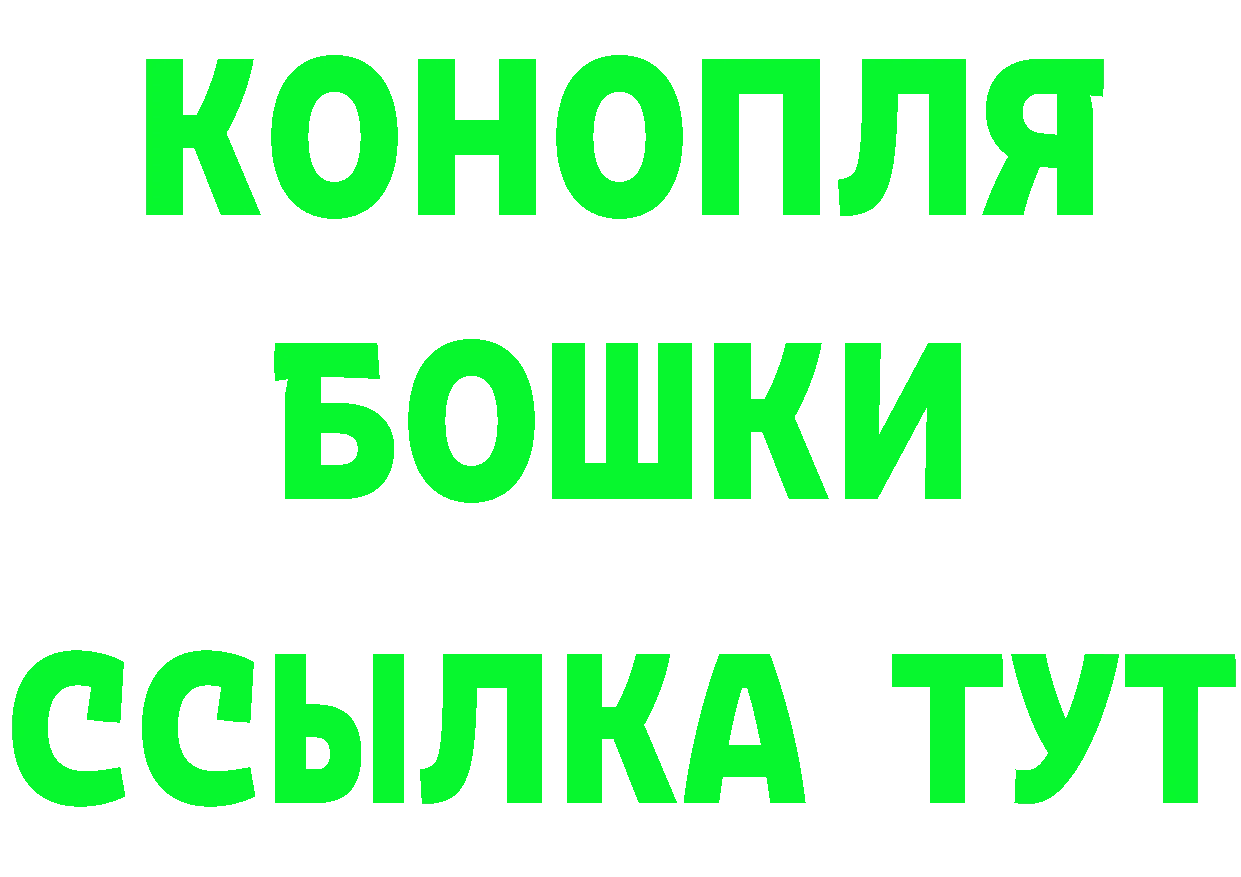 КОНОПЛЯ
БОШКИ
ССЫЛКА ТУТ